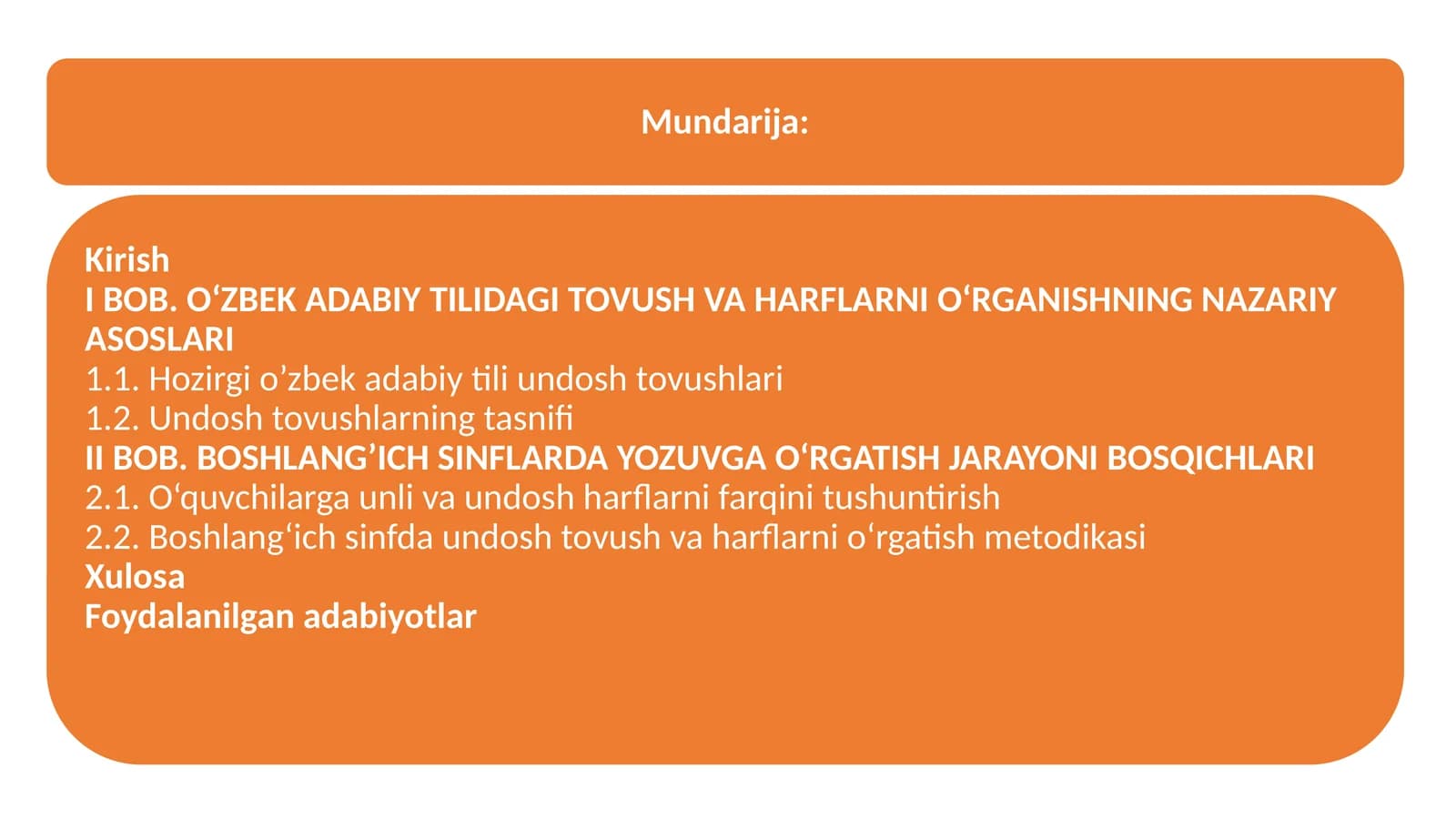 Mundarija:

Kirish
I BOB. O‘ZBEK ADABIY TILIDAGI TOVUSH VA HARFLARNI O‘RGANISHNING NAZARIY ASOSLARI
1.1. Hozirgi o’zbek adabiy tili undosh tovushlari
1.2. Undosh tovushlarning tasnifi
II BOB. BOSHLANG’ICH SINFLARDA YOZUVGA O‘RGATISH JARAYONI BOSQICHLARI
2.1. O‘quvchilarga unli va undosh harflarni farqini tushuntirish
2.2. Boshlang‘ich sinfda undosh tovush va harflarni o‘rgatish metodikasi
Xulosa
Foydalanilgan adabiyotlar